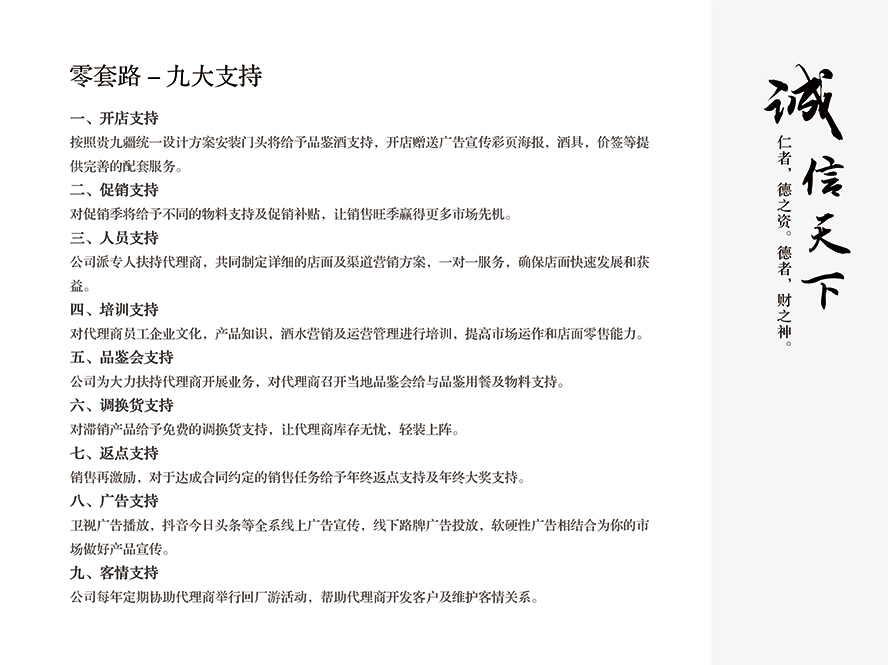 零套路 – 九大支持

一、开店支持
按照贵九疆统一设计方案安装门头将给予品鉴酒支持，开店赠送广告宣传彩页海报，酒具，价签等提供完善的配套服务。

二、促销支持
对促销季将给予不同的物料支持及促销补贴，让销售旺季赢得更多市场先机。

三、人员支持
公司派专人扶持代理商，共同制定详细的店面及渠道营销方案，一对一服务，确保店面快速发展和获益。

四、培训支持
对代理商员工企业文化，产品知识，酒水营销及运营管理进行培训，提高市场运作和店面零售能力。

五、品鉴会支持
公司为大力扶持代理商开展业务，对代理商召开当地品鉴会给与品鉴用餐及物料支持。

六、调换货支持
对滞销产品给予免费的调换货支持，让代理商库存无忧，轻装上阵。

七、返点支持
销售再激励，对于达成合同约定的销售任务给予年终返点支持及年终大奖支持。

八、广告支持
卫视广告播放，抖音今日头条等全系线上广告宣传，线下路牌广告投放，软硬性广告相结合为你的市场做好产品宣传。

九、客情支持
公司每年定期协助代理商举行回厂游活动，帮助代理商开发客户及维护客情关系。

诚信天下

仁者，德之资。德者，财之神。